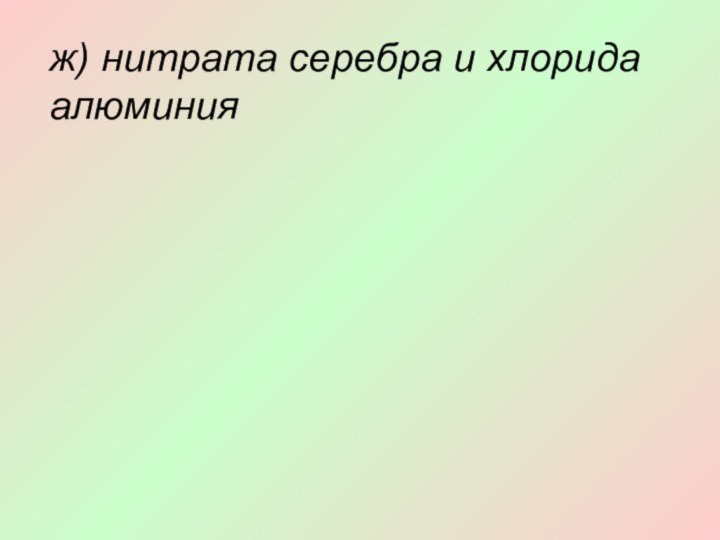 ж) нитрата серебра и хлорида алюминия